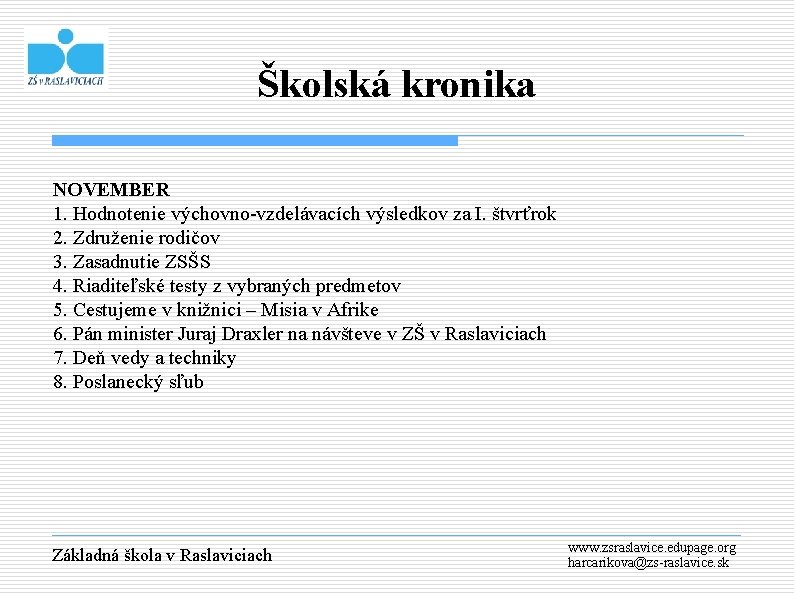 ZŠ v RASLAVICIACH

Školská kronika

NOVEMBER
1. Hodnotenie výchovno-vzdelávacích výsledkov za I. štvrťrok
2. Združenie rodičov
3. Zasadnutie ZSŠS
4. Riaditeľské testy z vybraných predmetov
5. Cestujeme v knižnici – Misia v Afrike
6. Pán minister Juraj Draxler na návšteve v ZŠ v Raslaviciach
7. Deň vedy a techniky
8. Poslanecký sľub

Základná škola v Raslaviciach

www.zsraslavice.edupage.org
harcarikova@zs-raslavice.sk